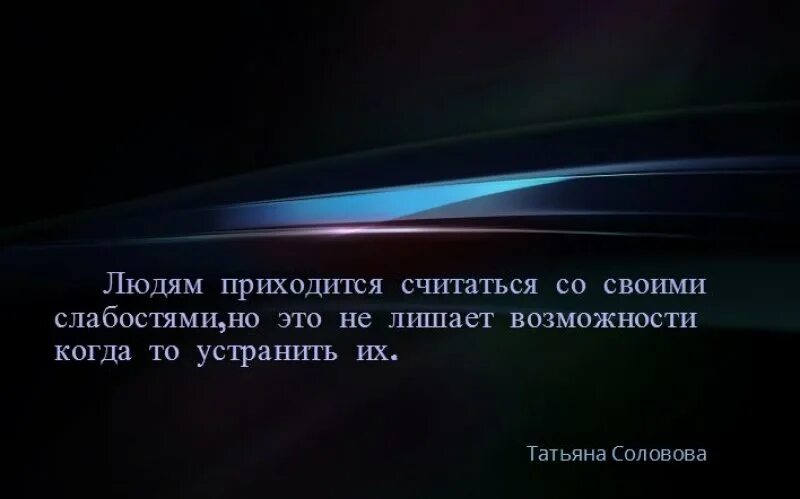 Людям приходится считаться со своими слабостями,но это не лишает возможности когда то устранить их.

Татьяна Соловова